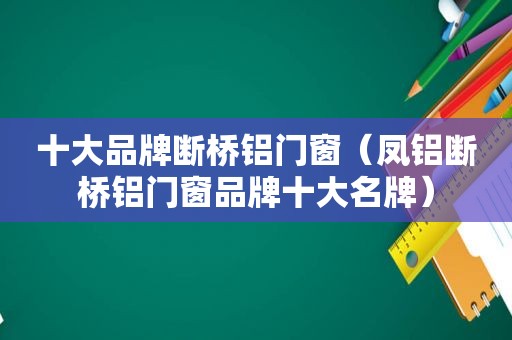 十大品牌断桥铝门窗（凤铝断桥铝门窗品牌十大名牌）